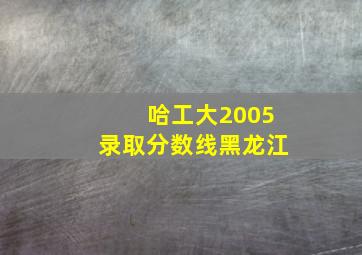 哈工大2005
录取分数线黑龙江